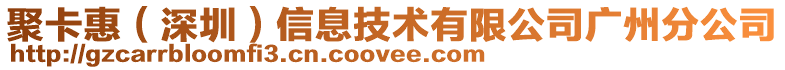 聚卡惠（深圳）信息技术有限公司广州分公司
http://gzcarrbloomfi3.cn.coovee.com